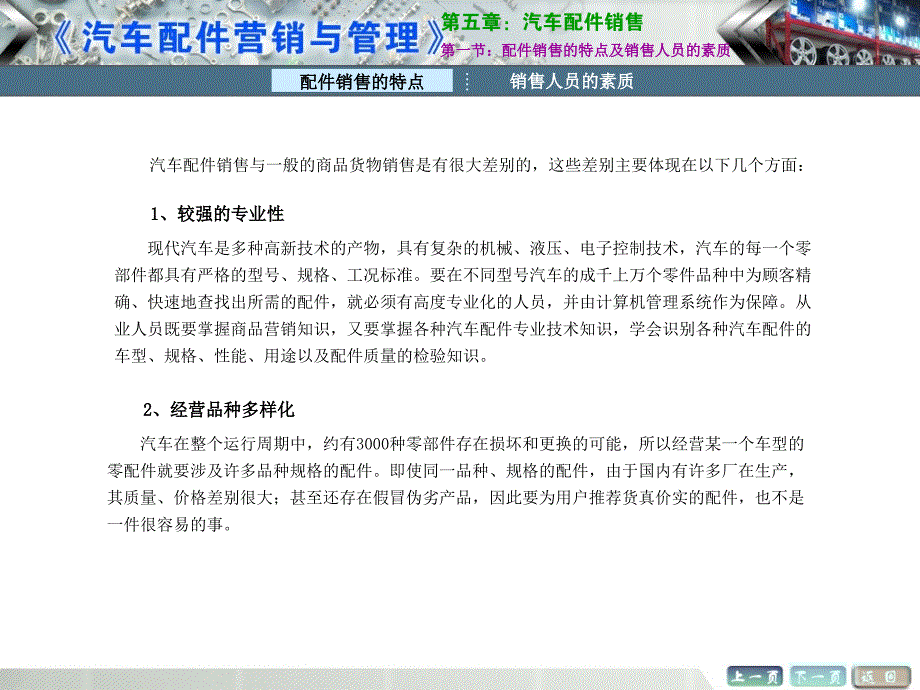 《汽车配件营销与管理》

第五章：汽车配件销售

第一节：配件销售的特点及销售人员的素质

配件销售的特点

销售人员的素质

汽车配件销售与一般的商品货物销售是有很大差别的，这些差别主要体现在以下几个方面：

1、较强的专业性

现代汽车是多种高新技术的产物，具有复杂的机械、液压、电子控制技术，汽车的每一个零部件都具有严格的型号、规格、工况标准。要在不同型号汽车的成千上万个零件品种中为顾客精确、快速地查找出所需的配件，就必须有高度专业化的人员，并由计算机管理系统作为保障。从业人员既要掌握商品营销知识，又要掌握各种汽车配件专业技术知识，学会识别各种汽车配件的车型、规格、性能、用途以及配件质量的检验知识。

2、经营品种多样化

汽车在整个运行周期中，约有3000种零部件存在损坏和更换的可能，所以经营某一个车型的零配件就要涉及许多品种规格的配件。即使同一品种、规格的配件，由于国内有许多厂在生产，其质量、价格差别很大；甚至还存在假冒伪劣产品，因此要为用户推荐货真价实的配件，也不是一件很容易的事。

上一页 下一页 返回